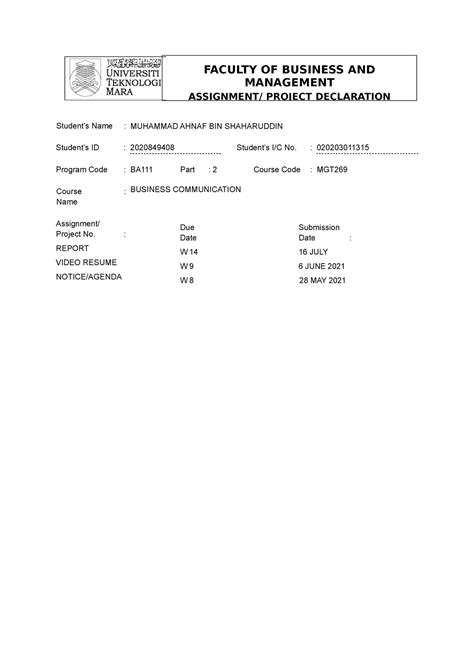 UNIVERSITI TEKNOLOGI MARA

FACULTY OF BUSINESS AND MANAGEMENT

ASSIGNMENT/ PROJECT DECLARATION

Student's Name : MUHAMMAD AHNAF BIN SHAHARUDDIN

Student's ID : 2020849408 Student's I/C No. : 020203011315

Program Code : BA111 Part : 2 Course Code : MGT269

Course Name : BUSINESS COMMUNICATION

| Assignment/ Project No. : | Due Date | Submission Date : |
|---|---|---|
| REPORT | W 14 | 16 JULY |
| VIDEO RESUME | W 9 | 6 JUNE 2021 |
| NOTICE/AGENDA | W 8 | 28 MAY 2021 |